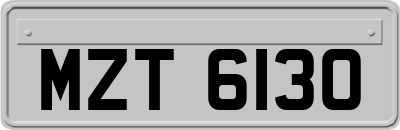 MZT 6130